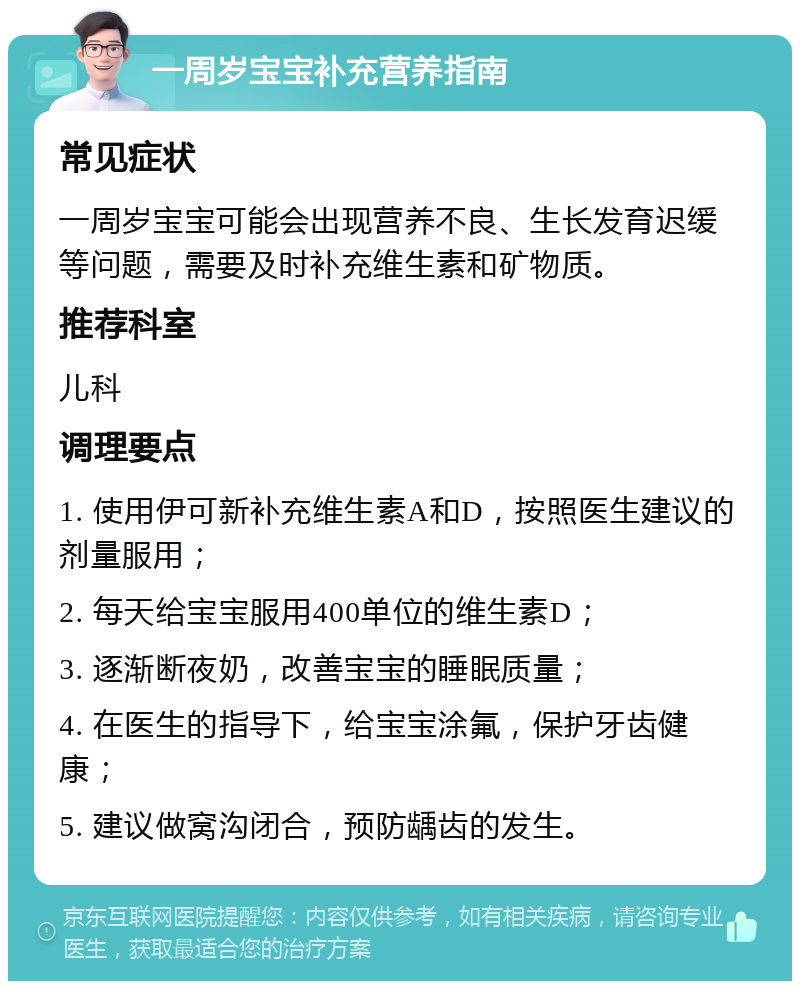 一周岁宝宝补充营养指南

常见症状

一周岁宝宝可能会出现营养不良、生长发育迟缓等问题，需要及时补充维生素和矿物质。

推荐科室

儿科

调理要点

1. 使用伊可新补充维生素A和D，按照医生建议的剂量服用；

2. 每天给宝宝服用400单位的维生素D；

3. 逐渐断夜奶，改善宝宝的睡眠质量；

4. 在医生的指导下，给宝宝涂氟，保护牙齿健康；

5. 建议做窝沟闭合，预防龋齿的发生。

京东互联网医院提醒您：内容仅供参考，如有相关疾病，请咨询专业医生，获取最适合您的治疗方案